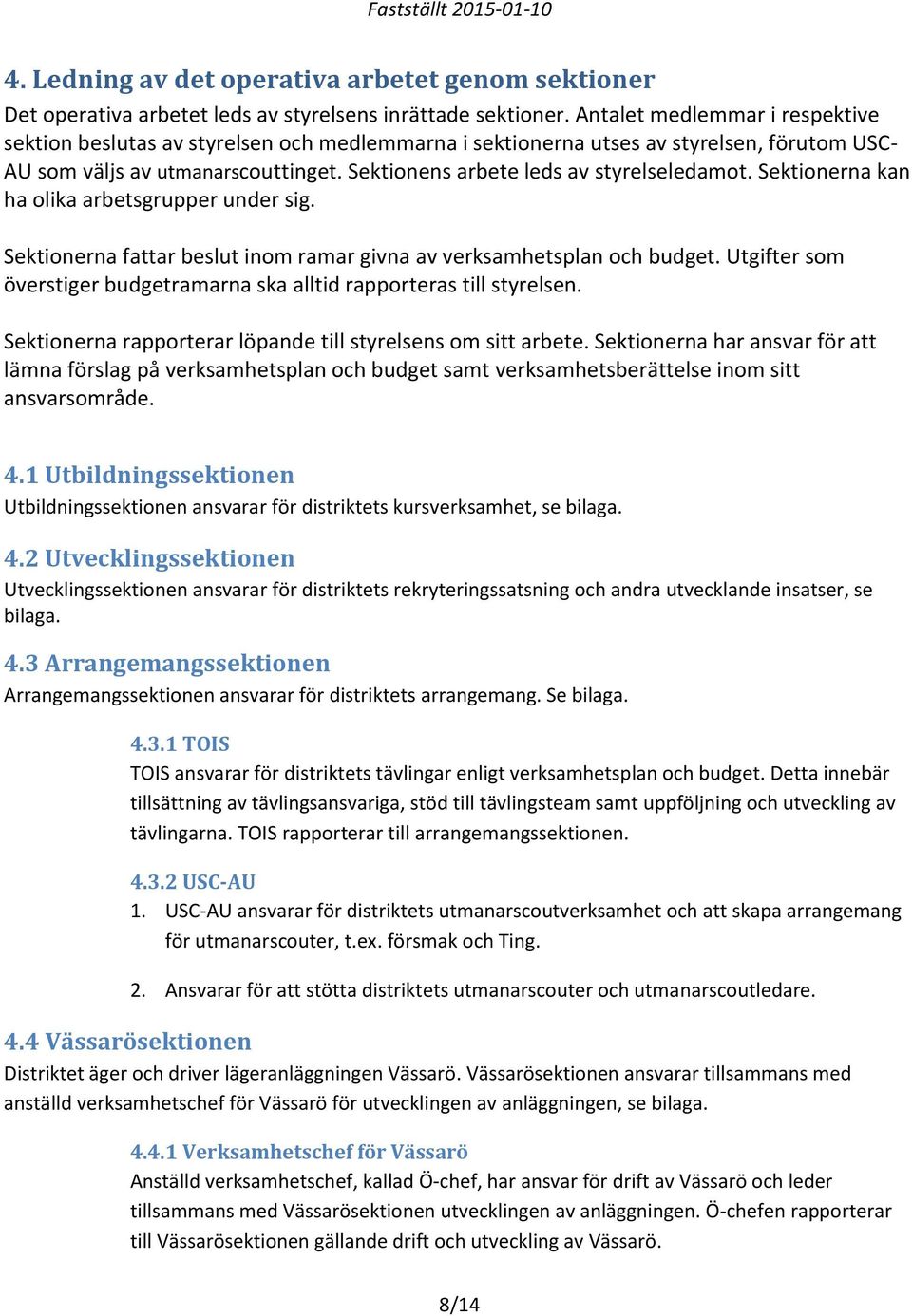 Fastställt 2015-01-10

4. Ledning av det operativa arbetet genom sektioner
Det operativa arbetet leds av styrelsens inrättade sektioner. Antalet medlemmar i respektive sektion beslutas av styrelsen och medlemmarna i sektionerna utses av styrelsen, förutom USC-AU som väljs av utmanarscouttinget. Sektionens arbete leds av styrelseledamot. Sektionerna kan ha olika arbetsgrupper under sig.

Sektionerna fattar beslut inom ramar givna av verksamhetsplan och budget. Utgifter som överstiger budgetramarna ska alltid rapporteras till styrelsen.

Sektionerna rapporterar löpande till styrelsens om sitt arbete. Sektionerna har ansvar för att lämna förslag på verksamhetsplan och budget samt verksamhetsberättelse inom sitt ansvarsområde.

4.1 Utbildningssektionen
Utbildningssektionen ansvarar för distriktets kursverksamhet, se bilaga.

4.2 Utvecklingssektionen
Utvecklingssektionen ansvarar för distriktets rekryteringssatsning och andra utvecklande insatser, se bilaga.

4.3 Arrangemangssektionen
Arrangemangssektionen ansvarar för distriktets arrangemang. Se bilaga.

4.3.1 TOIS
TOIS ansvarar för distriktets tävlingar enligt verksamhetsplan och budget. Detta innebär tillsättning av tävlingsansvariga, stöd till tävlingsteam samt uppföljning och utveckling av tävlingarna. TOIS rapporterar till arrangemangssektionen.

4.3.2 USC-AU
1. USC-AU ansvarar för distriktets utmanarscoutverksamhet och att skapa arrangemang för utmanarscouter, t.ex. försmak och Ting.

2. Ansvarar för att stötta distriktets utmanarscouter och utmanarscoutledare.

4.4 Vässarösektionen
Distriktet äger och driver lägeranläggningen Vässarö. Vässarösektionen ansvarar tillsammans med anställd verksamhetschef för Vässarö för utvecklingen av anläggningen, se bilaga.

4.4.1 Verksamhetschef för Vässarö
Anställd verksamhetschef, kallad Ö-chef, har ansvar för drift av Vässarö och leder tillsammans med Vässarösektionen utvecklingen av anläggningen. Ö-chefen rapporterar till Vässarösektionen gällande drift och utveckling av Vässarö.

8/14